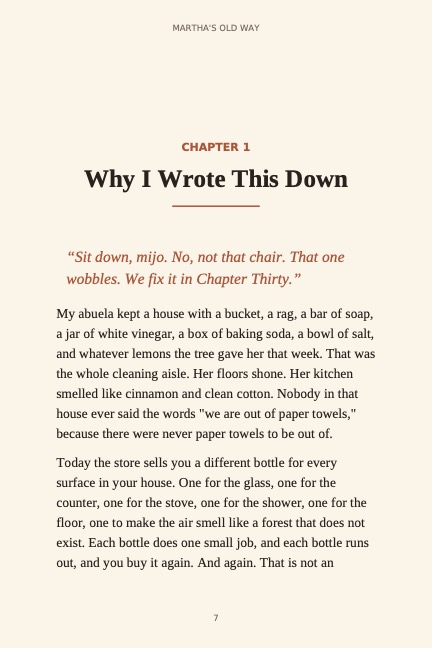 MARTHA'S OLD WAY

CHAPTER 1

Why I Wrote This Down

"Sit down, mijo. No, not that chair. That one wobbles. We fix it in Chapter Thirty."

My abuela kept a house with a bucket, a rag, a bar of soap, a jar of white vinegar, a box of baking soda, a bowl of salt, and whatever lemons the tree gave her that week. That was the whole cleaning aisle. Her floors shone. Her kitchen smelled like cinnamon and clean cotton. Nobody in that house ever said the words "we are out of paper towels," because there were never paper towels to be out of.

Today the store sells you a different bottle for every surface in your house. One for the glass, one for the counter, one for the stove, one for the shower, one for the floor, one to make the air smell like a forest that does not exist. Each bottle does one small job, and each bottle runs out, and you buy it again. And again. That is not an

7